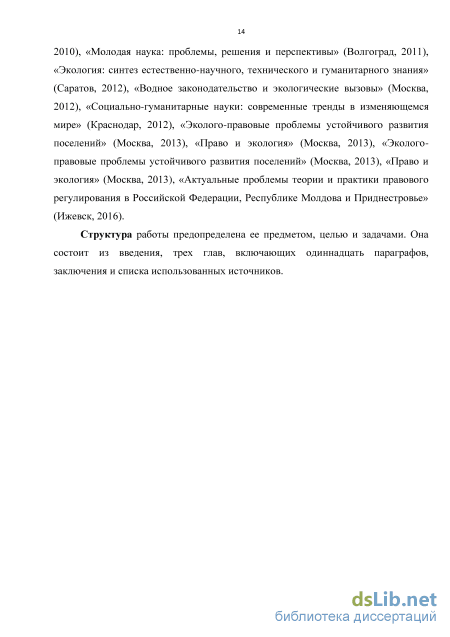 14

2010), «Молодая наука: проблемы, решения и перспективы» (Волгоград, 2011), «Экология: синтез естественно-научного, технического и гуманитарного знания» (Саратов, 2012), «Водное законодательство и экологические вызовы» (Москва, 2012), «Социально-гуманитарные науки: современные тренды в изменяющемся мире» (Краснодар, 2012), «Эколого-правовые проблемы устойчивого развития поселений» (Москва, 2013), «Право и экология» (Москва, 2013), «Эколого-правовые проблемы устойчивого развития поселений» (Москва, 2013), «Право и экология» (Москва, 2013), «Актуальные проблемы теории и практики правового регулирования в Российской Федерации, Республике Молдова и Приднестровье» (Ижевск, 2016).

Структура работы предопределена ее предметом, целью и задачами. Она состоит из введения, трех глав, включающих одиннадцать параграфов, заключения и списка использованных источников.

dsLib.net
библиотека диссертаций